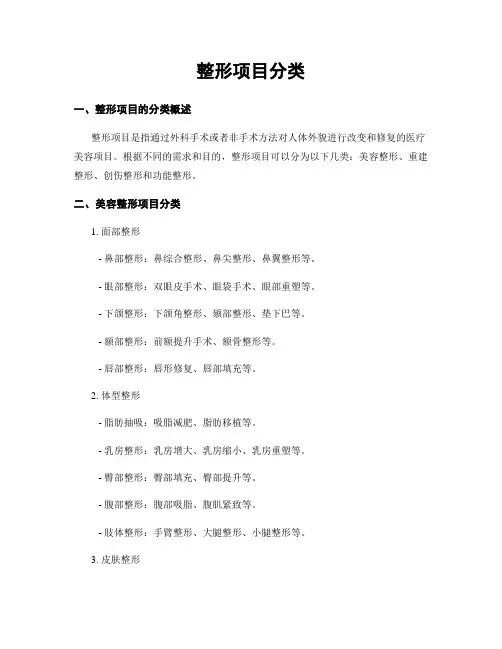 整形项目分类

一、整形项目的分类概述

整形项目是指通过外科手术或者非手术方法对人体外貌进行改变和修复的医疗美容项目。根据不同的需求和目的，整形项目可以分为以下几类：美容整形、重建整形、创伤整形和功能整形。

二、美容整形项目分类

1. 面部整形

- 鼻部整形：鼻综合整形、鼻尖整形、鼻翼整形等。

- 眼部整形：双眼皮手术、眼袋手术、眼部重塑等。

- 下颌整形：下颌角整形、颏部整形、垫下巴等。

- 额部整形：前额提升手术、额骨整形等。

- 唇部整形：唇形修复、唇部填充等。

2. 体型整形

- 脂肪抽吸：吸脂减肥、脂肪移植等。

- 乳房整形：乳房增大、乳房缩小、乳房重塑等。

- 臀部整形：臀部填充、臀部提升等。

- 腹部整形：腹部吸脂、腹肌紧致等。

- 肢体整形：手臂整形、大腿整形、小腿整形等。

3. 皮肤整形